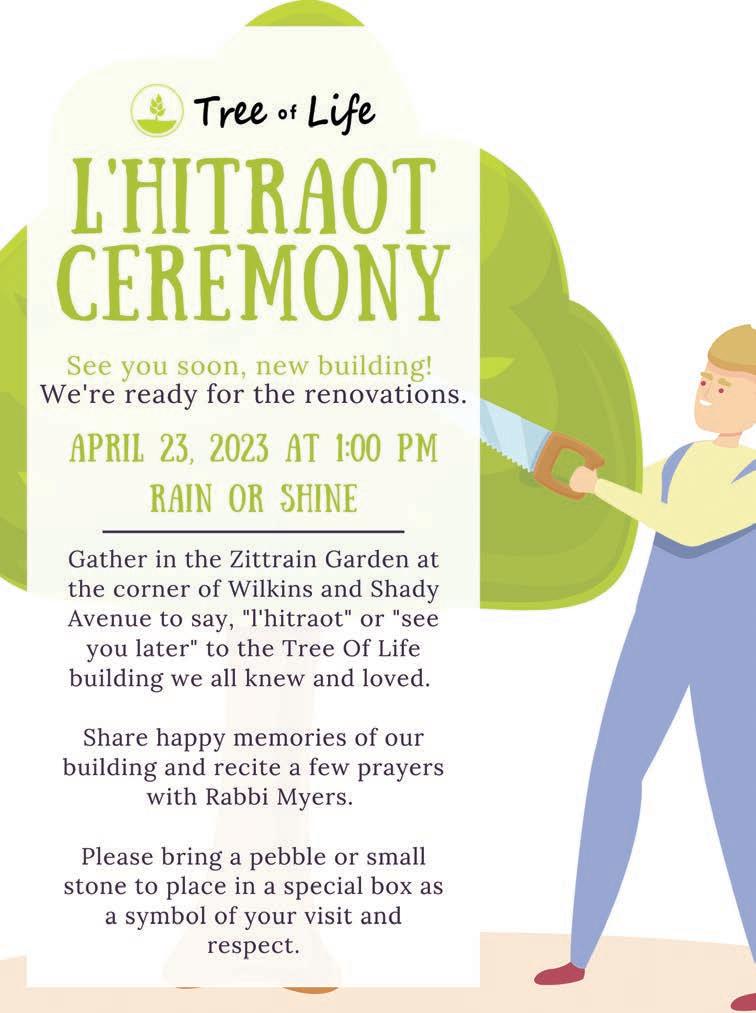 Tree of Life

L'HITRAOT CEREMONY

See you soon, new building!
We're ready for the renovations.

APRIL 23, 2023 AT 1:00 PM
RAIN OR SHINE

Gather in the Zittrain Garden at the corner of Wilkins and Shady Avenue to say, "l'hitraot" or "see you later" to the Tree Of Life building we all knew and loved.

Share happy memories of our building and recite a few prayers with Rabbi Myers.

Please bring a pebble or small stone to place in a special box as a symbol of your visit and respect.